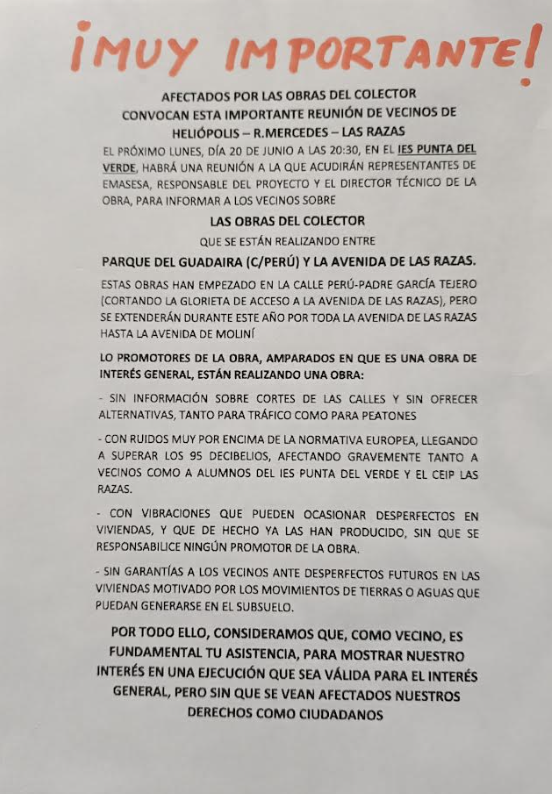 ¡MUY IMPORTANTE!

AFECTADOS POR LAS OBRAS DEL COLECTOR CONVOCAN ESTA IMPORTANTE REUNIÓN DE VECINOS DE HELIÓPOLIS – R.MERCEDES – LAS RAZAS

EL PRÓXIMO LUNES, DÍA 20 DE JUNIO A LAS 20:30, EN EL IES PUNTA DEL VERDE, HABRÁ UNA REUNIÓN A LA QUE ACUDIRÁN REPRESENTANTES DE EMASESA, RESPONSABLE DEL PROYECTO Y EL DIRECTOR TÉCNICO DE LA OBRA, PARA INFORMAR A LOS VECINOS SOBRE

LAS OBRAS DEL COLECTOR

QUE SE ESTÁN REALIZANDO ENTRE

PARQUE DEL GUADAIRA (C/PERÚ) Y LA AVENIDA DE LAS RAZAS.

ESTAS OBRAS HAN EMPEZADO EN LA CALLE PERÚ-PADRE GARCÍA TEJERO (CORTANDO LA GLORIETA DE ACCESO A LA AVENIDA DE LAS RAZAS), PERO SE EXTENDERÁN DURANTE ESTE AÑO POR TODA LA AVENIDA DE LAS RAZAS HASTA LA AVENIDA DE MOLINÍ

LO PROMOTORES DE LA OBRA, AMPARADOS EN QUE ES UNA OBRA DE INTERÉS GENERAL, ESTÁN REALIZANDO UNA OBRA:

- SIN INFORMACIÓN SOBRE CORTES DE LAS CALLES Y SIN OFRECER ALTERNATIVAS, TANTO PARA TRÁFICO COMO PARA PEATONES

- CON RUIDOS MUY POR ENCIMA DE LA NORMATIVA EUROPEA, LLEGANDO A SUPERAR LOS 95 DECIBELIOS, AFECTANDO GRAVEMENTE TANTO A VECINOS COMO A ALUMNOS DEL IES PUNTA DEL VERDE Y EL CEIP LAS RAZAS.

- CON VIBRACIONES QUE PUEDEN OCASIONAR DESPERFECTOS EN VIVIENDAS, Y QUE DE HECHO YA LAS HAN PRODUCIDO, SIN QUE SE RESPONSABILICE NINGÚN PROMOTOR DE LA OBRA.

- SIN GARANTÍAS A LOS VECINOS ANTE DESPERFECTOS FUTUROS EN LAS VIVIENDAS MOTIVADO POR LOS MOVIMIENTOS DE TIERRAS O AGUAS QUE PUEDAN GENERARSE EN EL SUBSUELO.

POR TODO ELLO, CONSIDERAMOS QUE, COMO VECINO, ES FUNDAMENTAL TU ASISTENCIA, PARA MOSTRAR NUESTRO INTERÉS EN UNA EJECUCIÓN QUE SEA VÁLIDA PARA EL INTERÉS GENERAL, PERO SIN QUE SE VEAN AFECTADOS NUESTROS DERECHOS COMO CIUDADANOS